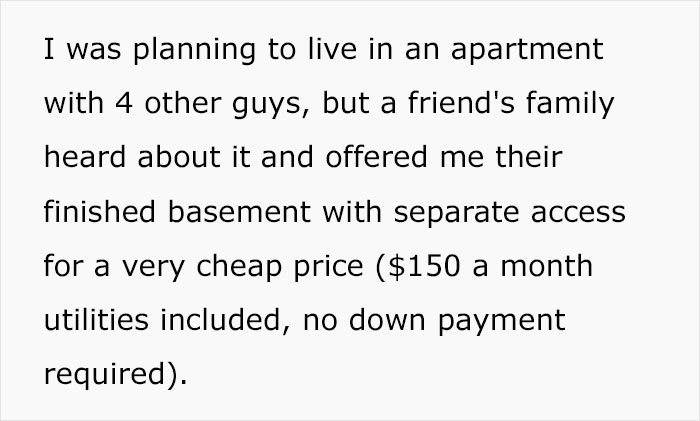 I was planning to live in an apartment with 4 other guys, but a friend's family heard about it and offered me their finished basement with separate access for a very cheap price (\$150 a month utilities included, no down payment required).